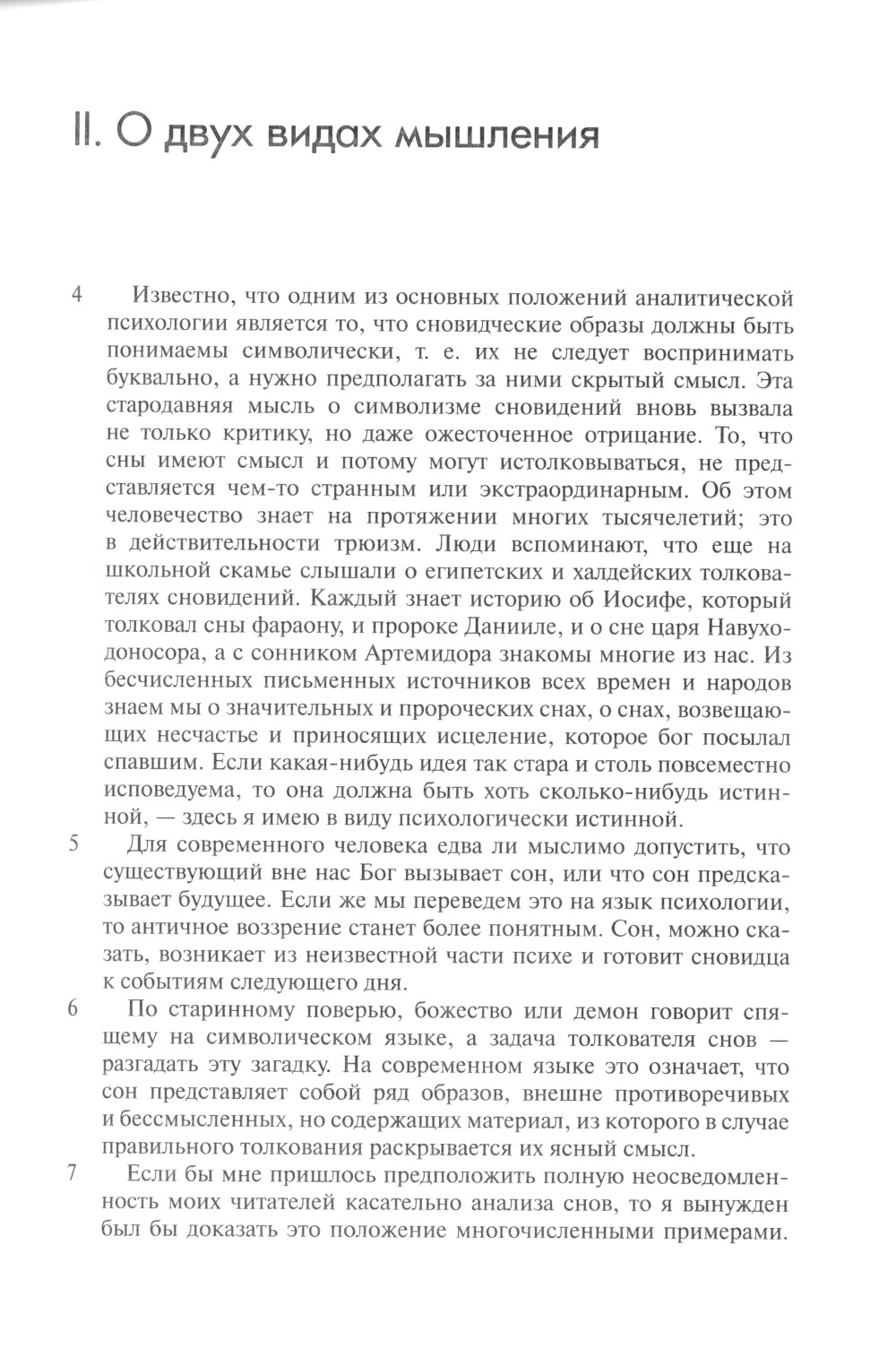 II. О двух видах мышления

4 Известно, что одним из основных положений аналитической психологии является то, что сновидческие образы должны быть понимаемы символически, т. е. их не следует воспринимать буквально, а нужно предполагать за ними скрытый смысл. Эта стародавняя мысль о символизме сновидений вновь вызвала не только критику, но даже ожесточенное отрицание. То, что сны имеют смысл и потому могут истолковываться, не представляется чем-то странным или экстраординарным. Об этом человечество знает на протяжении многих тысячелетий; это в действительности трюизм. Люди вспоминают, что еще на школьной скамье слышали о египетских и халдейских толкователях сновидений. Каждый знает историю об Иосифе, который толковал сны фараону, и пророке Данииле, и о сне царя Навуходоносора, а с сонником Артемидора знакомы многие из нас. Из бесчисленных письменных источников всех времен и народов знаем мы о значительных и пророческих снах, о снах, возвещающих несчастье и приносящих исцеление, которое бог посылал спавшим. Если какая-нибудь идея так стара и столь повсеместно исповедуема, то она должна быть хоть сколько-нибудь истинной, — здесь я имею в виду психологически истинной.

5 Для современного человека едва ли мыслимо допустить, что существующий вне нас Бог вызывает сон, или что сон предсказывает будущее. Если же мы переведем это на язык психологии, то античное воззрение станет более понятным. Сон, можно сказать, возникает из неизвестной части психе и готовит сновидца к событиям следующего дня.

6 По старинному поверью, божество или демон говорит спящему на символическом языке, а задача толкователя снов — разгадать эту загадку. На современном языке это означает, что сон представляет собой ряд образов, внешне противоречивых и бессмысленных, но содержащих материал, из которого в случае правильного толкования раскрывается их ясный смысл.

7 Если бы мне пришлось предположить полную неосведомленность моих читателей касательно анализа снов, то я вынужден был бы доказать это положение многочисленными примерами.